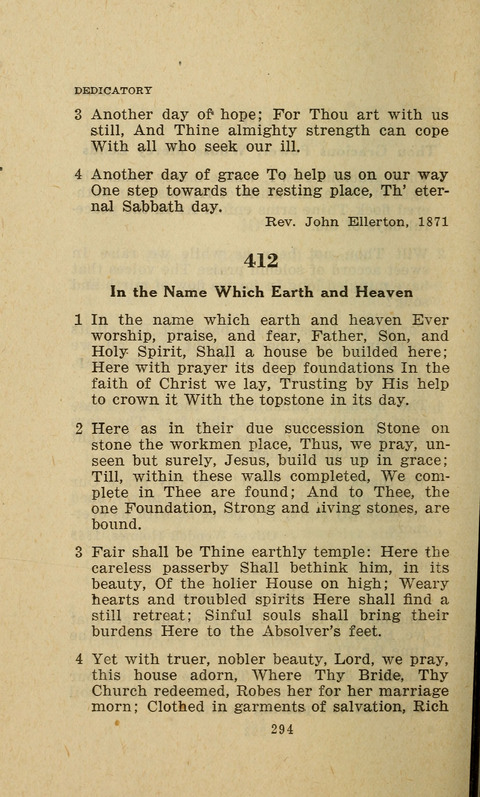 DEDICATORY

3 Another day of hope; For Thou art with us still, And Thine almighty strength can cope With all who seek our ill.

4 Another day of grace To help us on our way One step towards the resting place, Th' eternal Sabbath day.

Rev. John Ellerton, 1871

412

In the Name Which Earth and Heaven

1 In the name which earth and heaven Ever worship, praise, and fear, Father, Son, and Holy Spirit, Shall a house be builded here; Here with prayer its deep foundations In the faith of Christ we lay, Trusting by His help to crown it With the topstone in its day.

2 Here as in their due succession Stone on stone the workmen place, Thus, we pray, unseen but surely, Jesus, build us up in grace; Till, within these walls completed, We complete in Thee are found; And to Thee, the one Foundation, Strong and living stones, are bound.

3 Fair shall be Thine earthly temple: Here the careless passerby Shall bethink him, in its beauty, Of the holier House on high; Weary hearts and troubled spirits Here shall find a still retreat; Sinful souls shall bring their burdens Here to the Absolver's feet.

4 Yet with truer, nobler beauty, Lord, we pray, this house adorn, Where Thy Bride, Thy Church redeemed, Robes her for her marriage morn; Clothed in garments of salvation, Rich

294